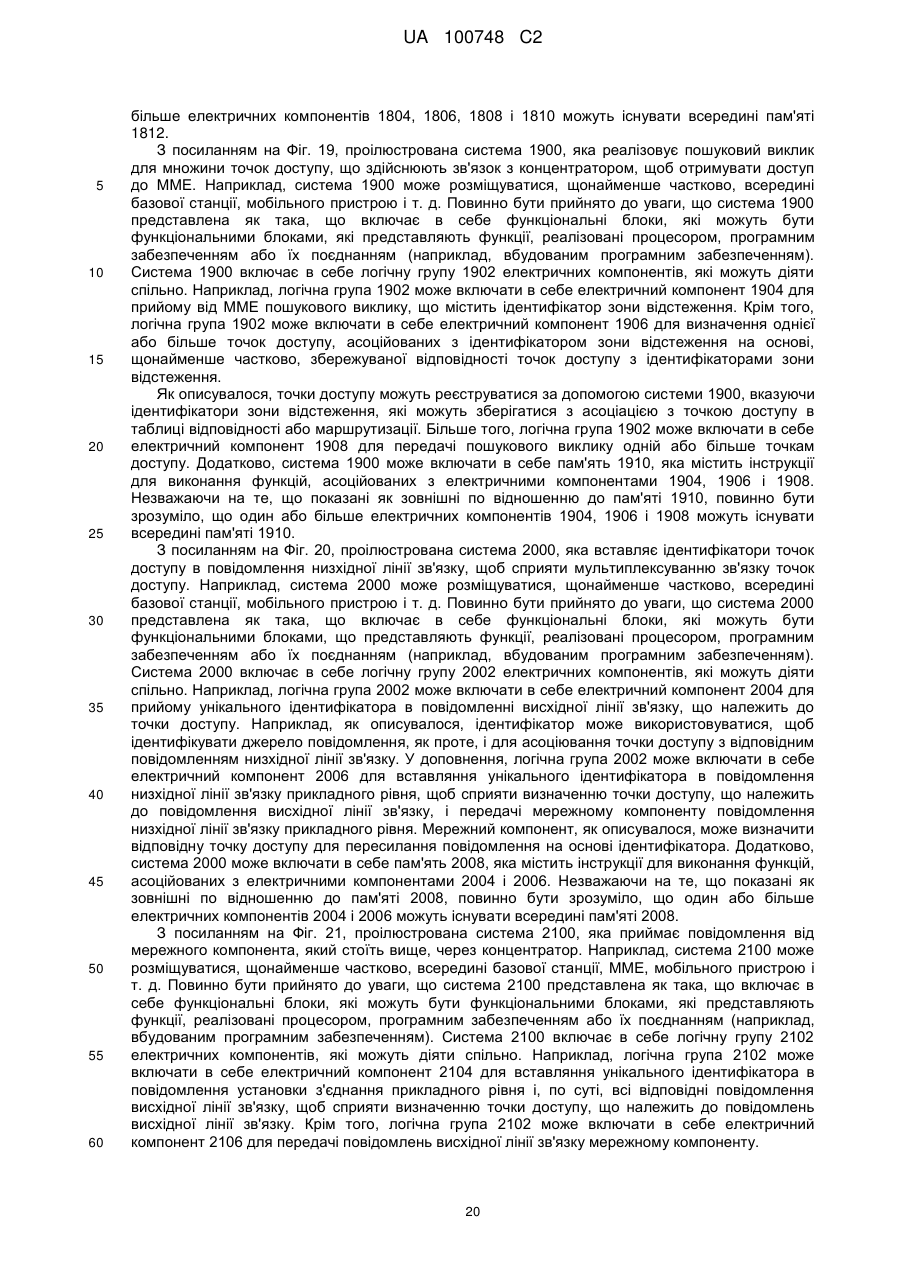 UA 100748 C2

більше електричних компонентів 1804, 1806, 1808 і 1810 можуть існувати всередині пам'яті 1812.

З посиланням на Фіг. 19, проілюстрована система 1900, яка реалізовує пошуковий виклик для множини точок доступу, що здійснюють зв'язок з концентратором, щоб отримувати доступ до MME. Наприклад, система 1900 може розміщуватися, щонайменше частково, всередині базової станції, мобільного пристрою і т. д. Повинно бути прийнято до уваги, що система 1900 представлена як така, що включає в себе функціональні блоки, які можуть бути функціональними блоками, які представляють функції, реалізовані процесором, програмним забезпеченням або їх поєднанням (наприклад, вбудованим програмним забезпеченням). Система 1900 включає в себе логічну групу 1902 електричних компонентів, які можуть діяти спільно. Наприклад, логічна група 1902 може включати в себе електричний компонент 1904 для прийому від MME пошукового виклику, що містить ідентифікатор зони відстеження. Крім того, логічна група 1902 може включати в себе електричний компонент 1906 для визначення однієї або більше точок доступу, асоційованих з ідентифікатором зони відстеження на основі, щонайменше частково, збережуваної відповідності точок доступу з ідентифікаторами зони відстеження.

Як описувалося, точки доступу можуть реєструватися за допомогою системи 1900, вказуючи ідентифікатори зони відстеження, які можуть зберігатися з асоціацією з точкою доступу в таблиці відповідності або маршрутизації. Більше того, логічна група 1902 може включати в себе електричний компонент 1908 для передачі пошукового виклику одній або більше точкам доступу. Додатково, система 1900 може включати в себе пам'ять 1910, яка містить інструкції для виконання функцій, асоційованих з електричними компонентами 1904, 1906 і 1908. Незважаючи на те, що показані як зовнішні по відношенню до пам'яті 1910, повинно бути зрозуміло, що один або більше електричних компонентів 1904, 1906 і 1908 можуть існувати всередині пам'яті 1910.

З посиланням на Фіг. 20, проілюстрована система 2000, яка вставляє ідентифікатори точок доступу в повідомлення низхідної лінії зв'язку, щоб сприяти мультиплексуванню зв'язку точок доступу. Наприклад, система 2000 може розміщуватися, щонайменше частково, всередині базової станції, мобільного пристрою і т. д. Повинно бути прийнято до уваги, що система 2000 представлена як така, що включає в себе функціональні блоки, які можуть бути функціональними блоками, що представляють функції, реалізовані процесором, програмним забезпеченням або їх поєднанням (наприклад, вбудованим програмним забезпеченням). Система 2000 включає в себе логічну групу 2002 електричних компонентів, які можуть діяти спільно. Наприклад, логічна група 2002 може включати в себе електричний компонент 2004 для прийому унікального ідентифікатора в повідомленні висхідної лінії зв'язку, що належить до точки доступу. Наприклад, як описувалося, ідентифікатор може використовуватися, щоб ідентифікувати джерело повідомлення, як проте, і для асоціювання точки доступу з відповідним повідомленням низхідної лінії зв'язку. У доповнення, логічна група 2002 може включати в себе електричний компонент 2006 для вставляння унікального ідентифікатора в повідомлення низхідної лінії зв'язку прикладного рівня, щоб сприяти визначенню точки доступу, що належить до повідомлення висхідної лінії зв'язку, і передачі мережному компоненту повідомлення низхідної лінії зв'язку прикладного рівня. Мережний компонент, як описувалося, може визначити відповідну точку доступу для пересилання повідомлення на основі ідентифікатора. Додатково, система 2000 може включати в себе пам'ять 2008, яка містить інструкції для виконання функцій, асоційованих з електричними компонентами 2004 і 2006. Незважаючи на те, що показані як зовнішні по відношенню до пам'яті 2008, повинно бути зрозуміло, що один або більше електричних компонентів 2004 і 2006 можуть існувати всередині пам'яті 2008.

З посиланням на Фіг. 21, проілюстрована система 2100, яка приймає повідомлення від мережного компонента, який стоїть вище, через концентратор. Наприклад, система 2100 може розміщуватися, щонайменше частково, всередині базової станції, MME, мобільного пристрою і т. д. Повинно бути прийнято до уваги, що система 2100 представлена як така, що включає в себе функціональні блоки, які можуть бути функціональними блоками, які представляють функції, реалізовані процесором, програмним забезпеченням або їх поєднанням (наприклад, вбудованим програмним забезпеченням). Система 2100 включає в себе логічну групу 2102 електричних компонентів, які можуть діяти спільно. Наприклад, логічна група 2102 може включати в себе електричний компонент 2104 для вставляння унікального ідентифікатора в повідомлення установки з'єднання прикладного рівня і, по суті, всі відповідні повідомлення висхідної лінії зв'язку, щоб сприяти визначенню точки доступу, що належить до повідомлень висхідної лінії зв'язку. Крім того, логічна група 2102 може включати в себе електричний компонент 2106 для передачі повідомлень висхідної лінії зв'язку мережному компоненту.

5
10
15
20
25
30
35
40
45
50
55
60

20